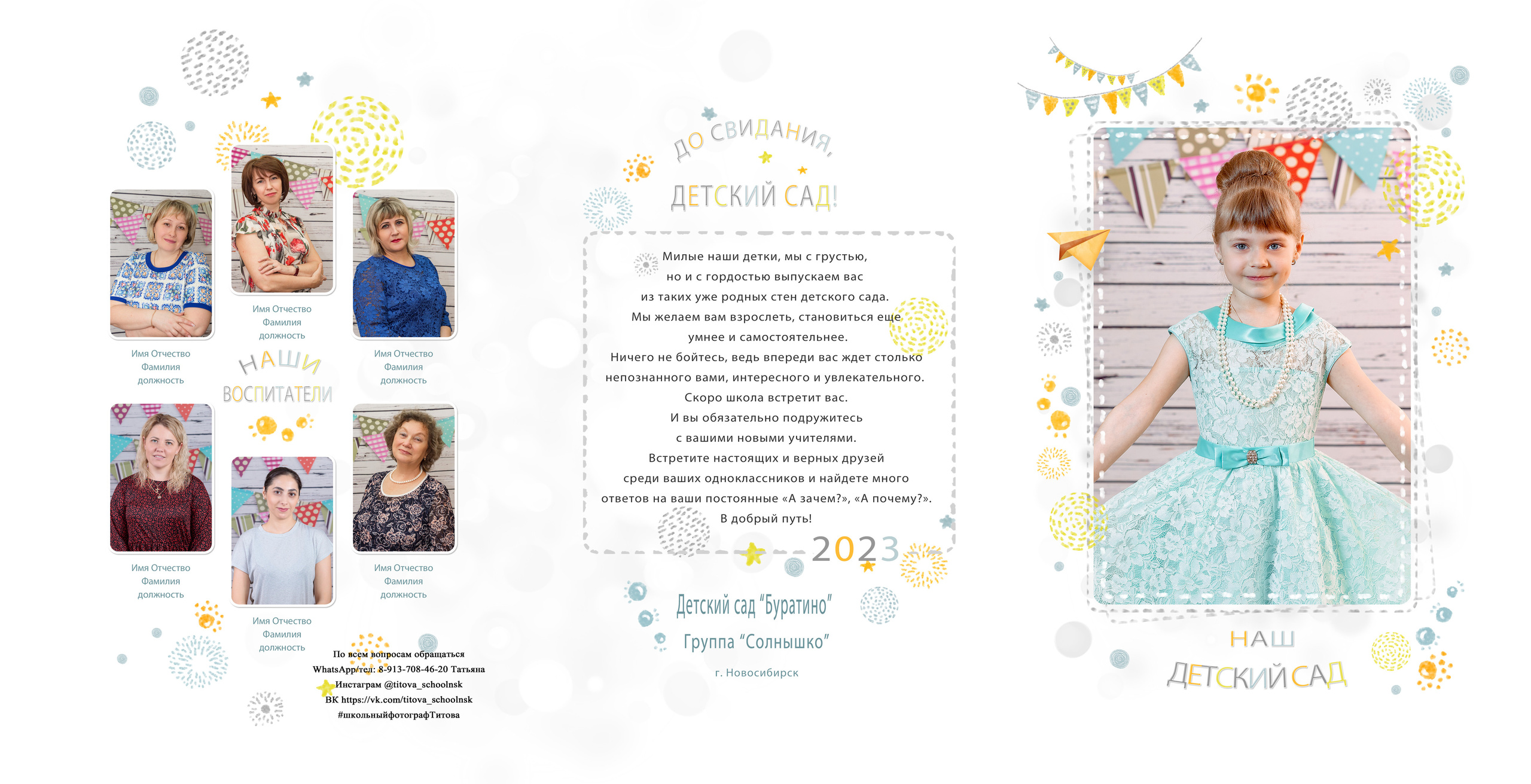 Имя Отчество
Фамилия
должность

Имя Отчество
Фамилия
должность

Имя Отчество
Фамилия
должность

НАШИ
ВОСПИТАТЕЛИ

Имя Отчество
Фамилия
должность

Имя Отчество
Фамилия
должность

Имя Отчество
Фамилия
должность

По всем вопросам обращаться
WhatsApp/тел: 8-913-708-46-20 Татьяна
Инстаграм @titova_schoolnsk
ВК https://vk.com/titova_schoolnsk
#школьныйфотографТитова

ДО СВИДАНИЯ,
ДЕТСКИЙ САД!

Милые наши детки, мы с грустью,
но и с гордостью выпускаем вас
из таких уже родных стен детского сада.
Мы желаем вам взрослеть, становиться еще
умнее и самостоятельнее.
Ничего не бойтесь, ведь впереди вас ждет столько
непознанного вами, интересного и увлекательного.
Скоро школа встретит вас.
И вы обязательно подружитесь
с вашими новыми учителями.
Встретите настоящих и верных друзей
среди ваших одноклассников и найдете много
ответов на ваши постоянные «А зачем?», «А почему?».
В добрый путь!

2023

Детский сад "Буратино"
Группа "Солнышко"
г. Новосибирск

НАШ
ДЕТСКИЙ САД